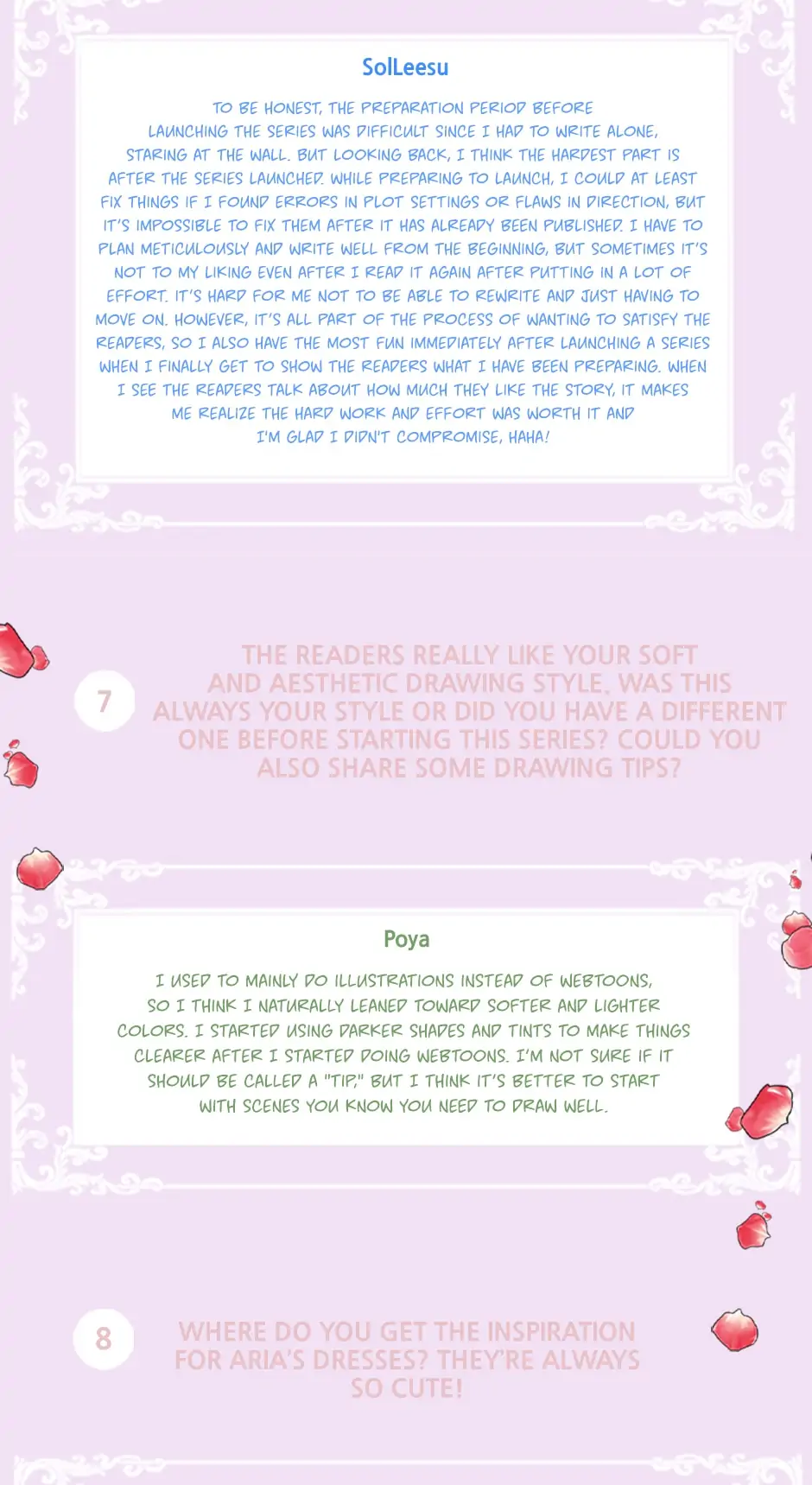 SolLeesu

TO BE HONEST, THE PREPARATION PERIOD BEFORE LAUNCHING THE SERIES WAS DIFFICULT SINCE I HAD TO WRITE ALONE, STARING AT THE WALL. BUT LOOKING BACK, I THINK THE HARDEST PART IS AFTER THE SERIES LAUNCHED. WHILE PREPARING TO LAUNCH, I COULD AT LEAST FIX THINGS IF I FOUND ERRORS IN PLOT SETTINGS OR FLAWS IN DIRECTION, BUT IT'S IMPOSSIBLE TO FIX THEM AFTER IT HAS ALREADY BEEN PUBLISHED. I HAVE TO PLAN METICULOUSLY AND WRITE WELL FROM THE BEGINNING, BUT SOMETIMES IT'S NOT TO MY LIKING EVEN AFTER I READ IT AGAIN AFTER PUTTING IN A LOT OF EFFORT. IT'S HARD FOR ME NOT TO BE ABLE TO REWRITE AND JUST HAVING TO MOVE ON. HOWEVER, IT'S ALL PART OF THE PROCESS OF WANTING TO SATISFY THE READERS, SO I ALSO HAVE THE MOST FUN IMMEDIATELY AFTER LAUNCHING A SERIES WHEN I FINALLY GET TO SHOW THE READERS WHAT I HAVE BEEN PREPARING. WHEN I SEE THE READERS TALK ABOUT HOW MUCH THEY LIKE THE STORY, IT MAKES ME REALIZE THE HARD WORK AND EFFORT WAS WORTH IT AND I'M GLAD I DIDN'T COMPROMISE, HAHA!

7

THE READERS REALLY LIKE YOUR SOFT AND AESTHETIC DRAWING STYLE. WAS THIS ALWAYS YOUR STYLE OR DID YOU HAVE A DIFFERENT ONE BEFORE STARTING THIS SERIES? COULD YOU ALSO SHARE SOME DRAWING TIPS?

Poya

I USED TO MAINLY DO ILLUSTRATIONS INSTEAD OF WEBTOONS, SO I THINK I NATURALLY LEANED TOWARD SOFTER AND LIGHTER COLORS. I STARTED USING DARKER SHADES AND TINTS TO MAKE THINGS CLEARER AFTER I STARTED DOING WEBTOONS. I'M NOT SURE IF IT SHOULD BE CALLED A "TIP," BUT I THINK IT'S BETTER TO START WITH SCENES YOU KNOW YOU NEED TO DRAW WELL.

8

WHERE DO YOU GET THE INSPIRATION FOR ARIA'S DRESSES? THEY'RE ALWAYS SO CUTE!